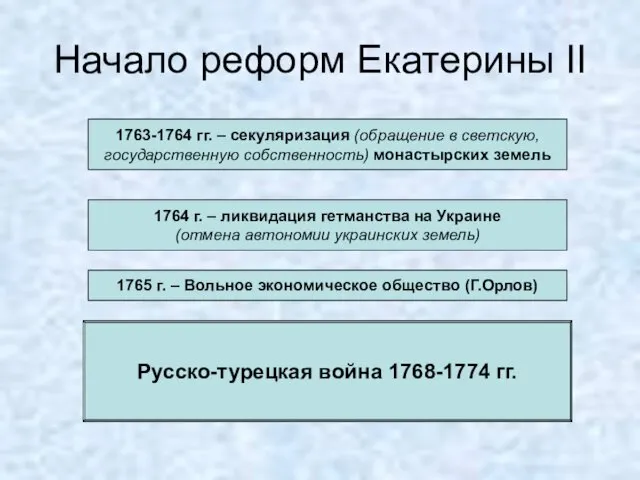 Начало реформ Екатерины II

1763-1764 гг. – секуляризация (обращение в светскую, государственную собственность) монастырских земель

1764 г. – ликвидация гетманства на Украине (отмена автономии украинских земель)

1765 г. – Вольное экономическое общество (Г.Орлов)

Русско-турецкая война 1768-1774 гг.